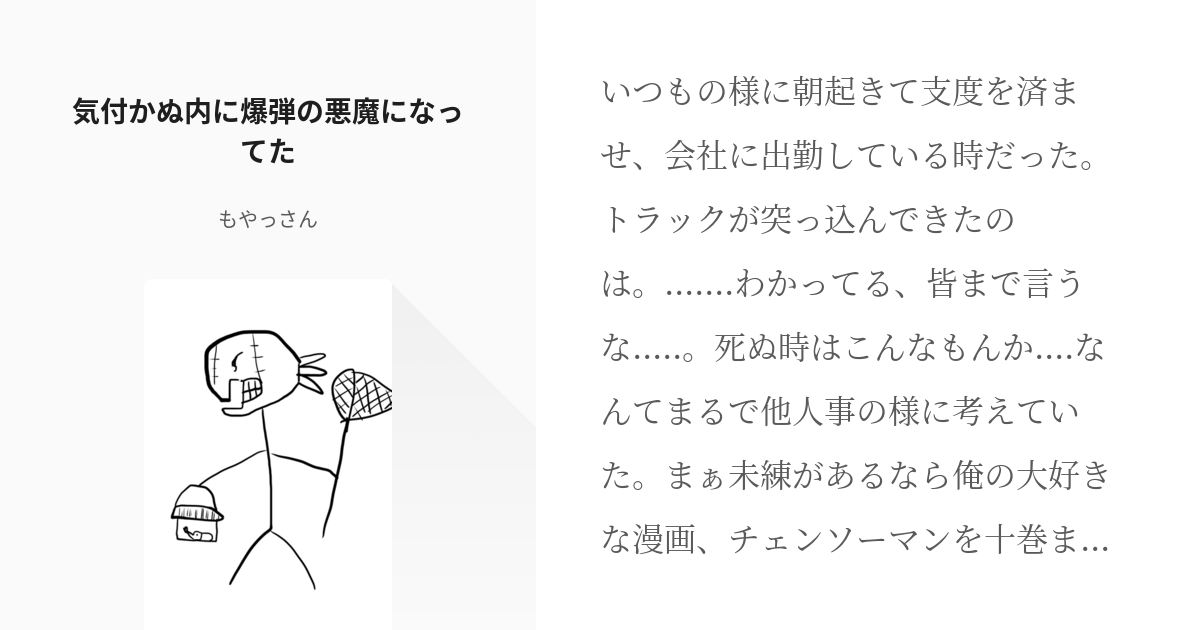 気付かぬ内に爆弾の悪魔になってた

もやっさん

いつもの様に朝起きて支度を済ませ、会社に出勤している時だった。トラックが突っ込んできたのは。.......わかってる、皆まで言うな.....。死ぬ時はこんなもんか....なんてまるで他人事の様に考えていた。まぁ未練があるなら俺の大好きな漫画、チェンソーマンを十巻ま...